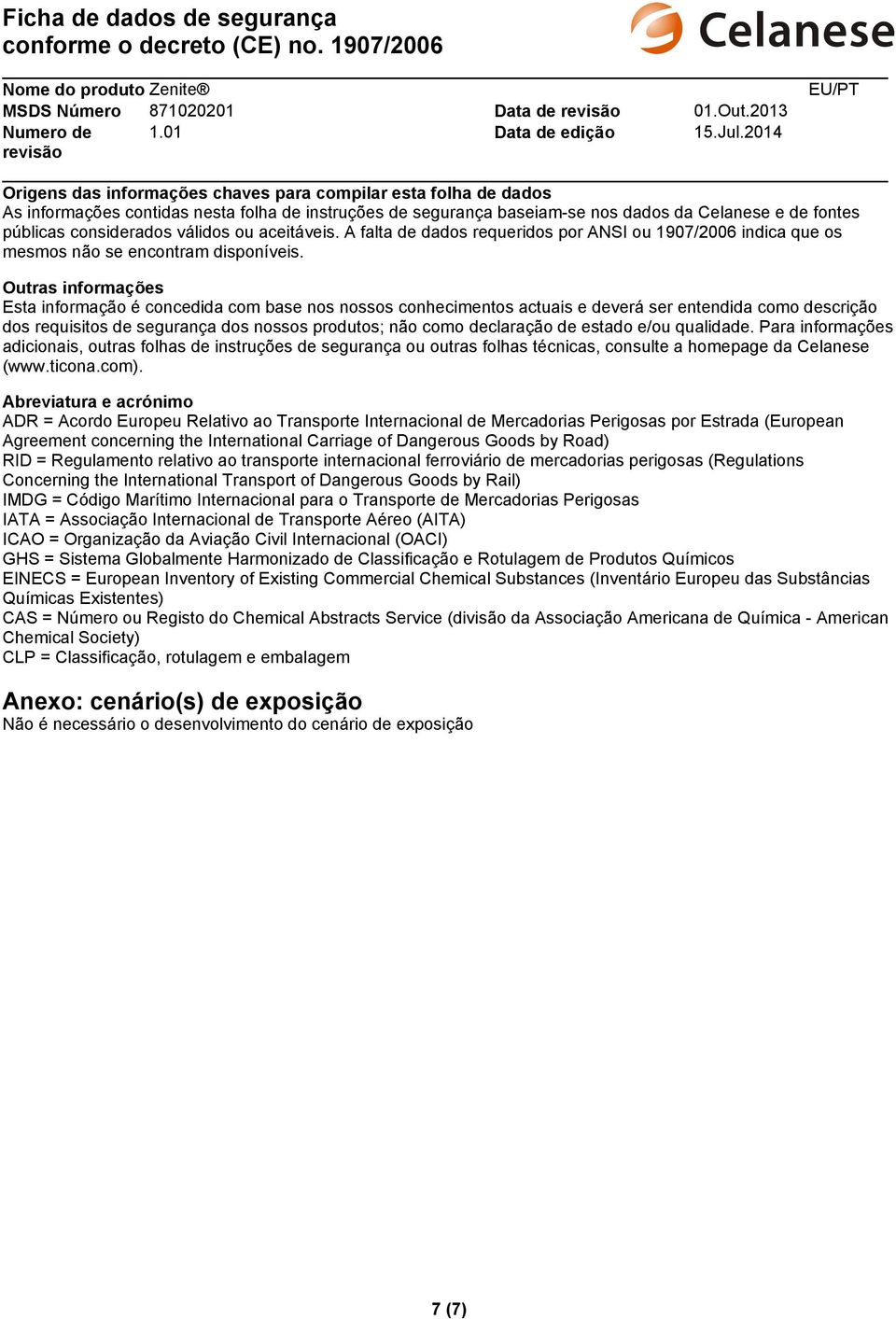 Ficha de dados de segurança
conforme o decreto (CE) no. 1907/2006

Celanese

Nome do produto Zenite®

EU/PT

MSDS Número 871020201

Data de revisão 01.Out.2013

Numero de revisão 1.01

Data de edição 15.Jul.2014

Origens das informações chaves para compilar esta folha de dados
As informações contidas nesta folha de instruções de segurança baseiam-se nos dados da Celanese e de fontes públicas considerados válidos ou aceitáveis. A falta de dados requeridos por ANSI ou 1907/2006 indica que os mesmos não se encontram disponíveis.

Outras informações
Esta informação é concedida com base nos nossos conhecimentos actuais e deverá ser entendida como descrição dos requisitos de segurança dos nossos produtos; não como declaração de estado e/ou qualidade. Para informações adicionais, outras folhas de instruções de segurança ou outras folhas técnicas, consulte a homepage da Celanese (www.ticona.com).

Abreviatura e acrónimo
ADR = Acordo Europeu Relativo ao Transporte Internacional de Mercadorias Perigosas por Estrada (European Agreement concerning the International Carriage of Dangerous Goods by Road)
RID = Regulamento relativo ao transporte internacional ferroviário de mercadorias perigosas (Regulations Concerning the International Transport of Dangerous Goods by Rail)
IMDG = Código Marítimo Internacional para o Transporte de Mercadorias Perigosas
IATA = Associação Internacional de Transporte Aéreo (AITA)
ICAO = Organização da Aviação Civil Internacional (OACI)
GHS = Sistema Globalmente Harmonizado de Classificação e Rotulagem de Produtos Químicos
EINECS = European Inventory of Existing Commercial Chemical Substances (Inventário Europeu das Substâncias Químicas Existentes)
CAS = Número ou Registo do Chemical Abstracts Service (divisão da Associação Americana de Química - American Chemical Society)
CLP = Classificação, rotulagem e embalagem

Anexo: cenário(s) de exposição
Não é necessário o desenvolvimento do cenário de exposição

7 (7)